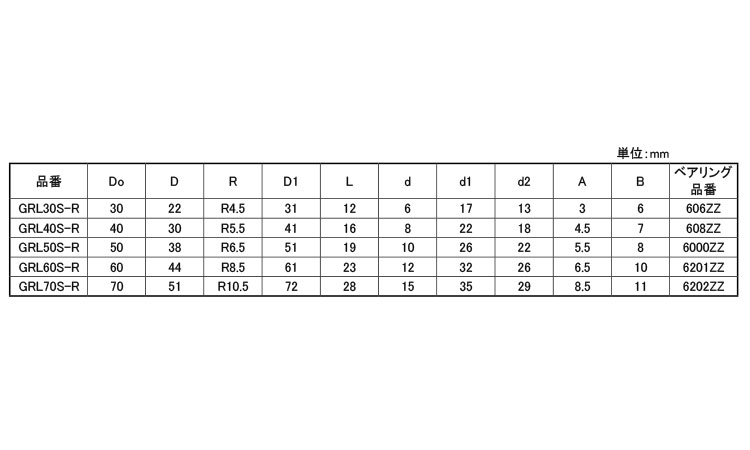 単位:mm

| 品番 | Do | D | R | D1 | L | d | d1 | d2 | A | B | ベアリング品番 |
|---|---|---|---|---|---|---|---|---|---|---|---|
| GRL30S-R | 30 | 22 | R4.5 | 31 | 12 | 6 | 17 | 13 | 3 | 6 | 606ZZ |
| GRL40S-R | 40 | 30 | R5.5 | 41 | 16 | 8 | 22 | 18 | 4.5 | 7 | 608ZZ |
| GRL50S-R | 50 | 38 | R6.5 | 51 | 19 | 10 | 26 | 22 | 5.5 | 8 | 6000ZZ |
| GRL60S-R | 60 | 44 | R8.5 | 61 | 23 | 12 | 32 | 26 | 6.5 | 10 | 6201ZZ |
| GRL70S-R | 70 | 51 | R10.5 | 72 | 28 | 15 | 35 | 29 | 8.5 | 11 | 6202ZZ |